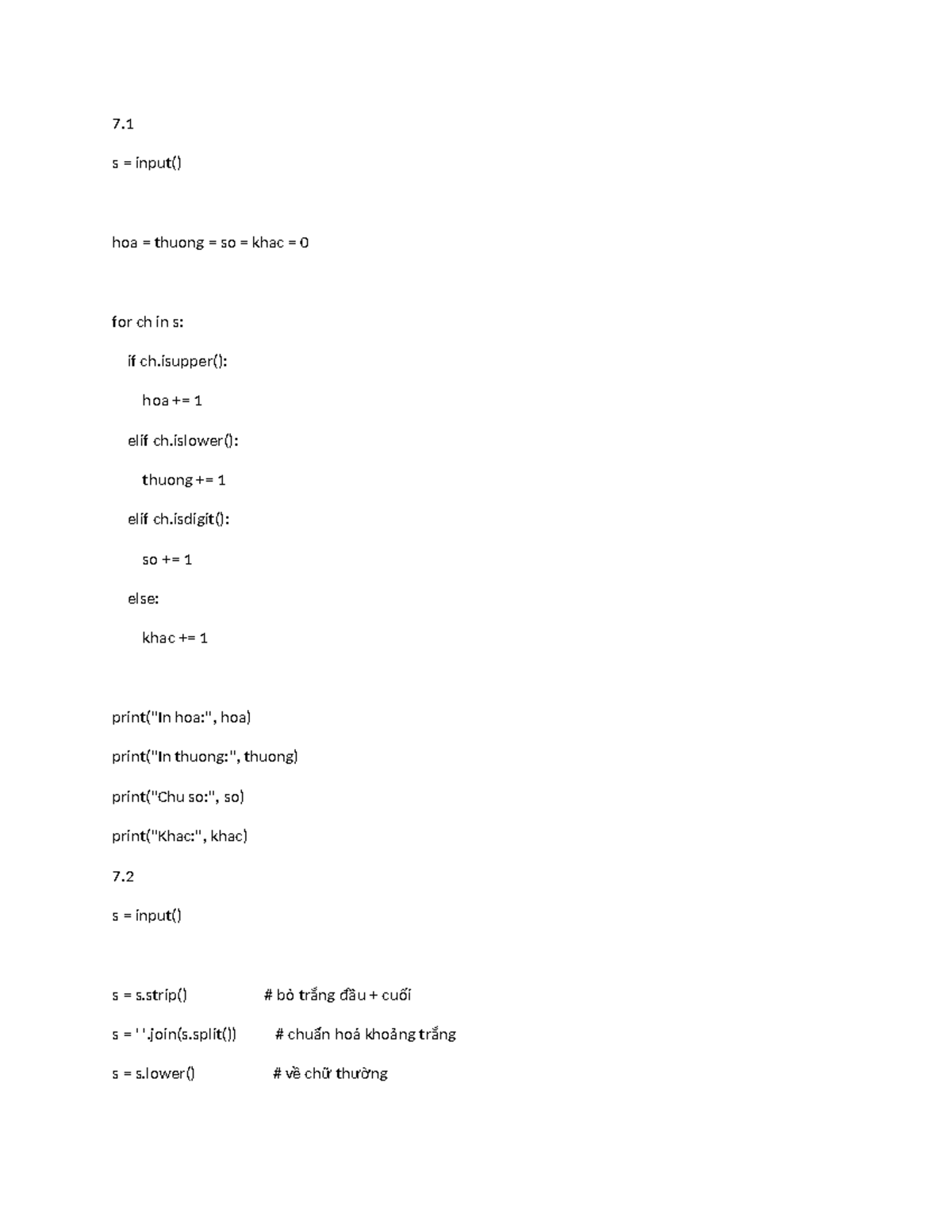 7.1

s = input()

hoa = thuong = so = khac = 0

for ch in s:

    if ch.isupper():

        hoa += 1

    elif ch.islower():

        thuong += 1

    elif ch.isdigit():

        so += 1

    else:

        khac += 1

print("In hoa:", hoa)

print("In thuong:", thuong)

print("Chu so:", so)

print("Khac:", khac)

7.2

s = input()

s = s.strip()                    # bỏ trắng đầu + cuối

s = ' '.join(s.split())          # chuẩn hoá khoảng trắng

s = s.lower()                    # về chữ thường